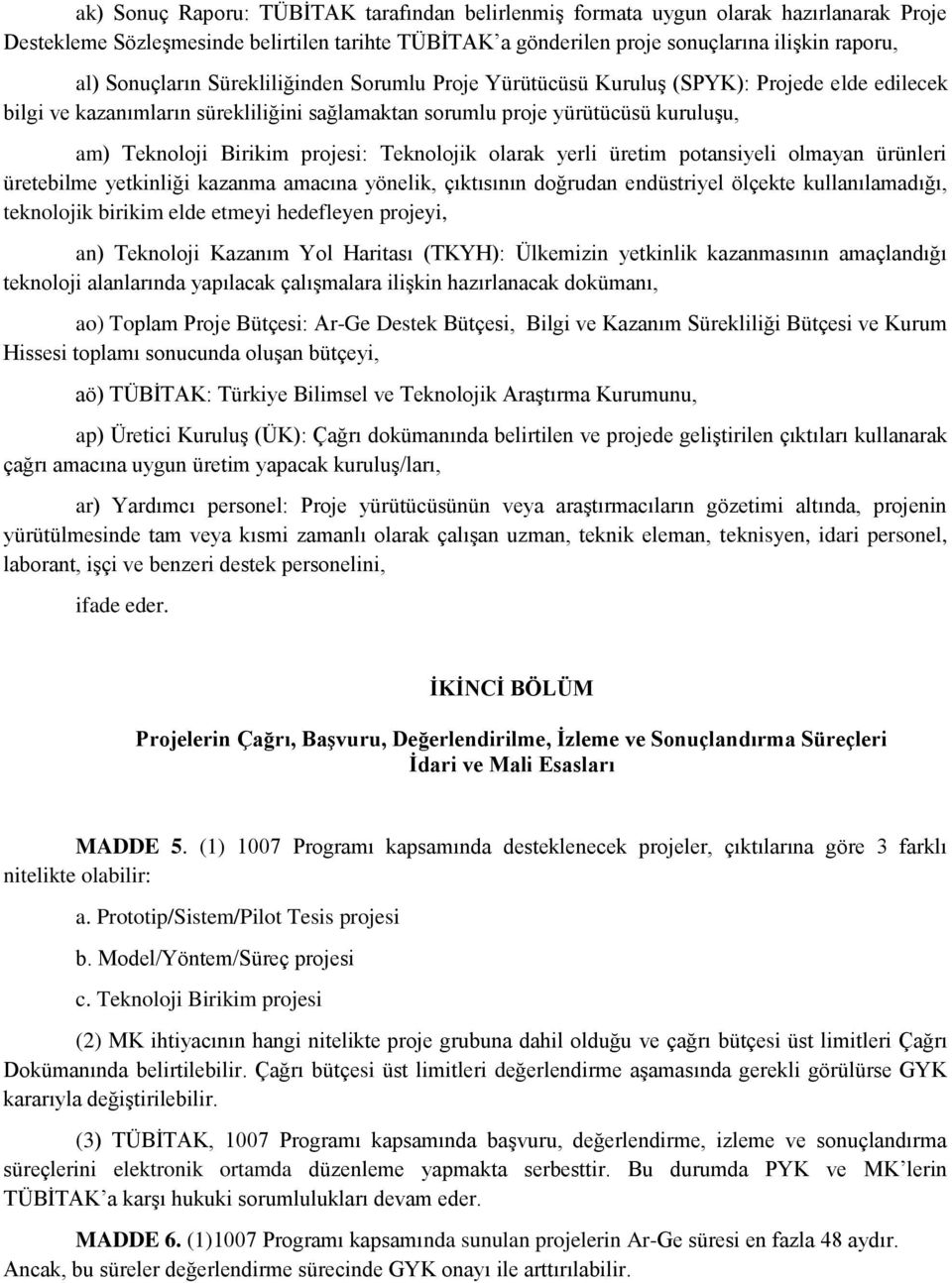 ak) Sonuç Raporu: TÜBİTAK tarafından belirlenmiş formata uygun olarak hazırlanarak Proje Destekleme Sözleşmesinde belirtilen tarihte TÜBİTAK'a gönderilen proje sonuçlarına ilişkin raporu,

al) Sonuçların Sürekliliğinden Sorumlu Proje Yürütücüsü Kuruluş (SPYK): Projede elde edilecek bilgi ve kazanımların sürekliliğini sağlamaktan sorumlu proje yürütücüsü kuruluşu,

am) Teknoloji Birikim projesi: Teknolojik olarak yerli üretim potansiyeli olmayan ürünleri üretebilme yetkinliği kazanma amacına yönelik, çıktısının doğrudan endüstriyel ölçekte kullanılamadığı, teknolojik birikim elde etmeyi hedefleyen projeyi,

an) Teknoloji Kazanım Yol Haritası (TKYH): Ülkemizin yetkinlik kazanmasının amaçlandığı teknoloji alanlarında yapılacak çalışmalara ilişkin hazırlanacak dokümanı,

ao) Toplam Proje Bütçesi: Ar-Ge Destek Bütçesi, Bilgi ve Kazanım Sürekliliği Bütçesi ve Kurum Hissesi toplamı sonucunda oluşan bütçeyi,

aö) TÜBİTAK: Türkiye Bilimsel ve Teknolojik Araştırma Kurumunu,

ap) Üretici Kuruluş (ÜK): Çağrı dokümanında belirtilen ve projede geliştirilen çıktıları kullanarak çağrı amacına uygun üretim yapacak kuruluş/ları,

ar) Yardımcı personel: Proje yürütücüsünün veya araştırmacıların gözetimi altında, projenin yürütülmesinde tam veya kısmi zamanlı olarak çalışan uzman, teknik eleman, teknisyen, idari personel, laborant, işçi ve benzeri destek personelini,

ifade eder.

İKİNCİ BÖLÜM

Projelerin Çağrı, Başvuru, Değerlendirilme, İzleme ve Sonuçlandırma Süreçleri
İdari ve Mali Esasları

MADDE 5. (1) 1007 Programı kapsamında desteklenecek projeler, çıktılarına göre 3 farklı nitelikte olabilir:

a. Prototip/Sistem/Pilot Tesis projesi

b. Model/Yöntem/Süreç projesi

c. Teknoloji Birikim projesi

(2) MK ihtiyacının hangi nitelikte proje grubuna dahil olduğu ve çağrı bütçesi üst limitleri Çağrı Dokümanında belirtilebilir. Çağrı bütçesi üst limitleri değerlendirme aşamasında gerekli görülürse GYK kararıyla değiştirilebilir.

(3) TÜBİTAK, 1007 Programı kapsamında başvuru, değerlendirme, izleme ve sonuçlandırma süreçlerini elektronik ortamda düzenleme yapmakta serbesttir. Bu durumda PYK ve MK'lerin TÜBİTAK'a karşı hukuki sorumlulukları devam eder.

MADDE 6. (1)1007 Programı kapsamında sunulan projelerin Ar-Ge süresi en fazla 48 aydır. Ancak, bu süreler değerlendirme sürecinde GYK onayı ile arttırılabilir.